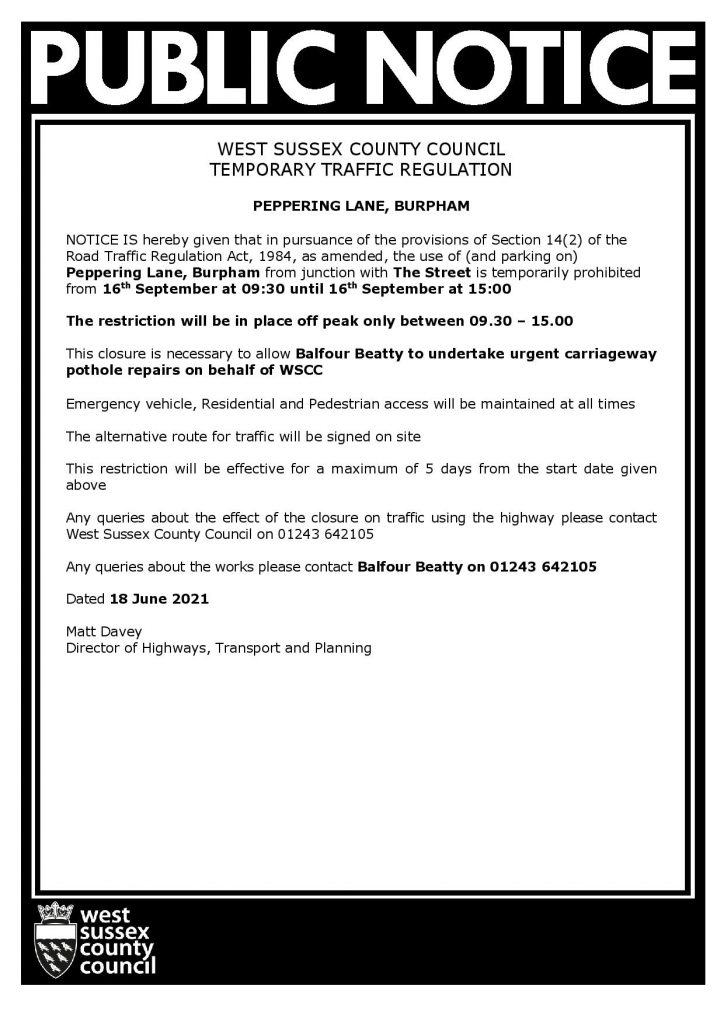 PUBLIC NOTICE

WEST SUSSEX COUNTY COUNCIL
TEMPORARY TRAFFIC REGULATION

PEPPERING LANE, BURPHAM

NOTICE IS hereby given that in pursuance of the provisions of Section 14(2) of the Road Traffic Regulation Act, 1984, as amended, the use of (and parking on) Peppering Lane, Burpham from junction with The Street is temporarily prohibited from 16th September at 09:30 until 16th September at 15:00

The restriction will be in place off peak only between 09.30 – 15.00

This closure is necessary to allow Balfour Beatty to undertake urgent carriageway pothole repairs on behalf of WSCC

Emergency vehicle, Residential and Pedestrian access will be maintained at all times

The alternative route for traffic will be signed on site

This restriction will be effective for a maximum of 5 days from the start date given above

Any queries about the effect of the closure on traffic using the highway please contact West Sussex County Council on 01243 642105

Any queries about the works please contact Balfour Beatty on 01243 642105

Dated 18 June 2021

Matt Davey
Director of Highways, Transport and Planning

west
sussex
county
council